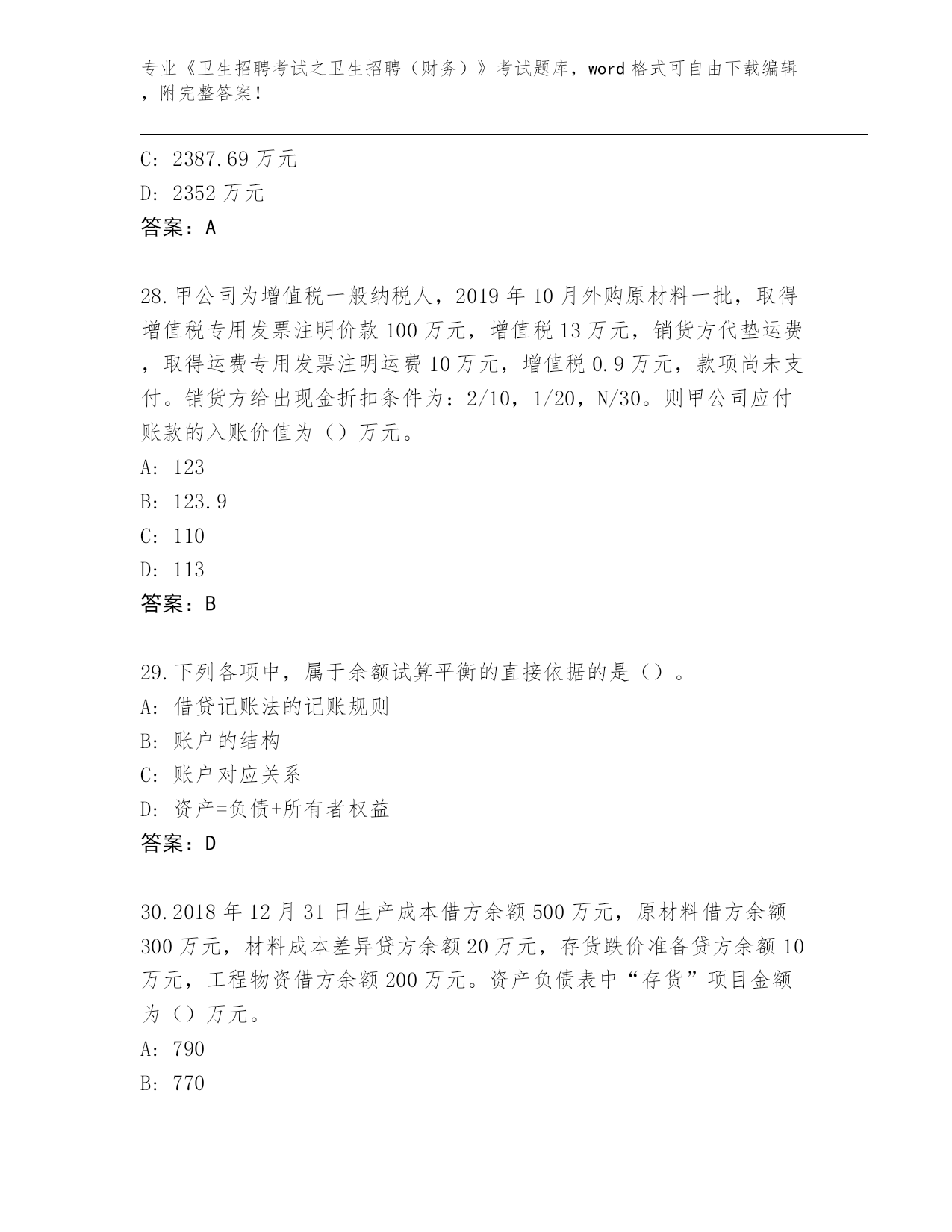 专业《卫生招聘考试之卫生招聘（财务）》考试题库，word 格式可自由下载编辑，附完整答案！

C: 2387.69 万元

D: 2352 万元

答案：A

28.甲公司为增值税一般纳税人，2019 年 10 月外购原材料一批，取得增值税专用发票注明价款 100 万元，增值税 13 万元，销货方代垫运费，取得运费专用发票注明运费 10 万元，增值税 0.9 万元，款项尚未支付。销货方给出现金折扣条件为：2/10，1/20，N/30。则甲公司应付账款的入账价值为（）万元。

A: 123

B: 123.9

C: 110

D: 113

答案：B

29.下列各项中，属于余额试算平衡的直接依据的是（）。

A: 借贷记账法的记账规则

B: 账户的结构

C: 账户对应关系

D: 资产=负债+所有者权益

答案：D

30.2018 年 12 月 31 日生产成本借方余额 500 万元，原材料借方余额 300 万元，材料成本差异贷方余额 20 万元，存货跌价准备贷方余额 10 万元，工程物资借方余额 200 万元。资产负债表中“存货”项目金额为（）万元。

A: 790

B: 770